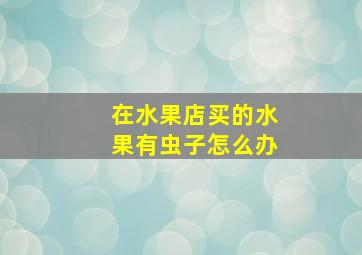 在水果店买的水果有虫子怎么办